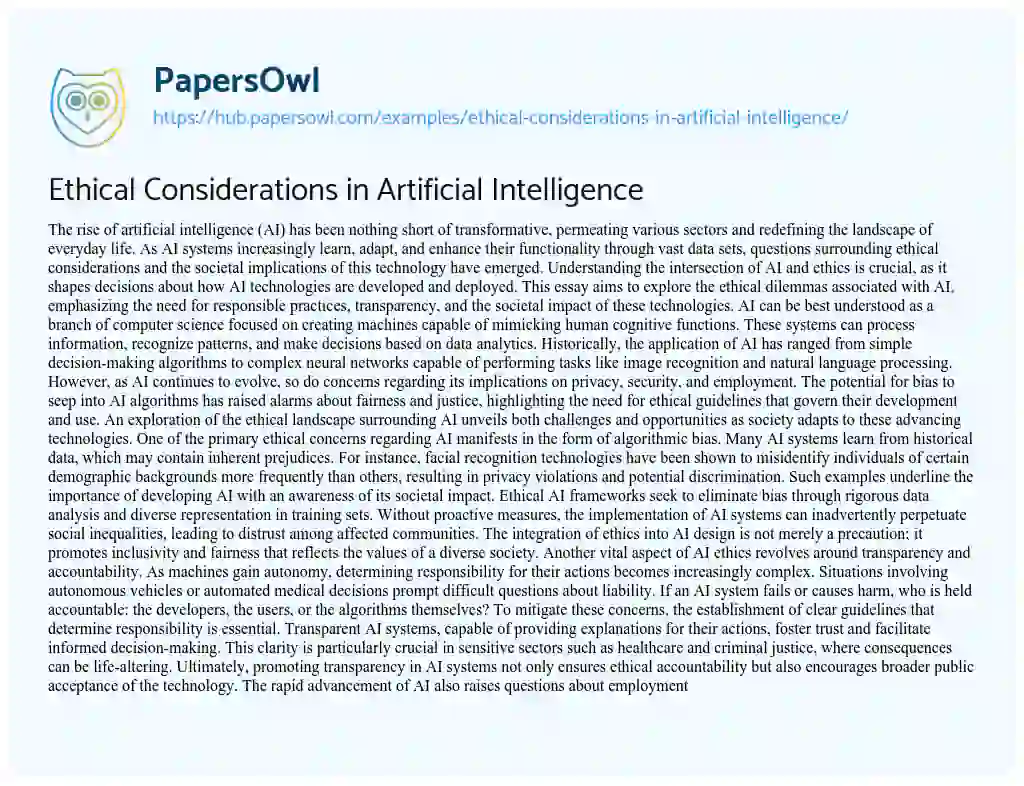 PapersOwl

https://hub.papersowl.com/examples/ethical-considerations-in-artificial-intelligence/

Ethical Considerations in Artificial Intelligence

The rise of artificial intelligence (AI) has been nothing short of transformative, permeating various sectors and redefining the landscape of everyday life. As AI systems increasingly learn, adapt, and enhance their functionality through vast data sets, questions surrounding ethical considerations and the societal implications of this technology have emerged. Understanding the intersection of AI and ethics is crucial, as it shapes decisions about how AI technologies are developed and deployed. This essay aims to explore the ethical dilemmas associated with AI, emphasizing the need for responsible practices, transparency, and the societal impact of these technologies. AI can be best understood as a branch of computer science focused on creating machines capable of mimicking human cognitive functions. These systems can process information, recognize patterns, and make decisions based on data analytics. Historically, the application of AI has ranged from simple decision-making algorithms to complex neural networks capable of performing tasks like image recognition and natural language processing. However, as AI continues to evolve, so do concerns regarding its implications on privacy, security, and employment. The potential for bias to seep into AI algorithms has raised alarms about fairness and justice, highlighting the need for ethical guidelines that govern their development and use. An exploration of the ethical landscape surrounding AI unveils both challenges and opportunities as society adapts to these advancing technologies. One of the primary ethical concerns regarding AI manifests in the form of algorithmic bias. Many AI systems learn from historical data, which may contain inherent prejudices. For instance, facial recognition technologies have been shown to misidentify individuals of certain demographic backgrounds more frequently than others, resulting in privacy violations and potential discrimination. Such examples underline the importance of developing AI with an awareness of its societal impact. Ethical AI frameworks seek to eliminate bias through rigorous data analysis and diverse representation in training sets. Without proactive measures, the implementation of AI systems can inadvertently perpetuate social inequalities, leading to distrust among affected communities. The integration of ethics into AI design is not merely a precaution; it promotes inclusivity and fairness that reflects the values of a diverse society. Another vital aspect of AI ethics revolves around transparency and accountability. As machines gain autonomy, determining responsibility for their actions becomes increasingly complex. Situations involving autonomous vehicles or automated medical decisions prompt difficult questions about liability. If an AI system fails or causes harm, who is held accountable: the developers, the users, or the algorithms themselves? To mitigate these concerns, the establishment of clear guidelines that determine responsibility is essential. Transparent AI systems, capable of providing explanations for their actions, foster trust and facilitate informed decision-making. This clarity is particularly crucial in sensitive sectors such as healthcare and criminal justice, where consequences can be life-altering. Ultimately, promoting transparency in AI systems not only ensures ethical accountability but also encourages broader public acceptance of the technology. The rapid advancement of AI also raises questions about employment